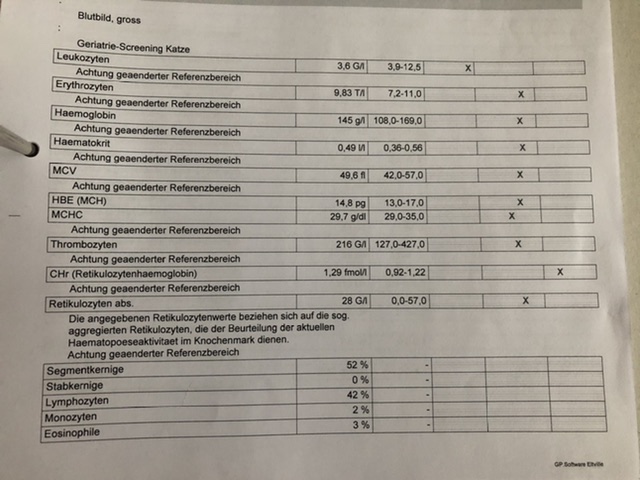 Blutbild, gross

:

Geriatrie-Screening Katze

| Leukozyten | 3,6 G/l | 3,9-12,5 | X | | |
|---|---|---|---|---|---|

Achtung geaenderter Referenzbereich

| Erythrozyten | 9,83 T/l | 7,2-11,0 | | X | |
|---|---|---|---|---|---|

Achtung geaenderter Referenzbereich

| Haemoglobin | 145 g/l | 108,0-169,0 | | X | |
|---|---|---|---|---|---|

Achtung geaenderter Referenzbereich

| Haematokrit | 0,49 l/l | 0,36-0,56 | | X | |
|---|---|---|---|---|---|

Achtung geaenderter Referenzbereich

| MCV | 49,6 fl | 42,0-57,0 | | X | |
|---|---|---|---|---|---|

Achtung geaenderter Referenzbereich

| HBE (MCH) | 14,8 pg | 13,0-17,0 | | X | |
|---|---|---|---|---|---|
| MCHC | 29,7 g/dl | 29,0-35,0 | | X | |

Achtung geaenderter Referenzbereich

| Thrombozyten | 216 G/l | 127,0-427,0 | | X | |
|---|---|---|---|---|---|

Achtung geaenderter Referenzbereich

| CHr (Retikulozytenhaemoglobin) | 1,29 fmol/l | 0,92-1,22 | | | X |
|---|---|---|---|---|---|

Achtung geaenderter Referenzbereich

| Retikulozyten abs. | 28 G/l | 0,0-57,0 | | X | |
|---|---|---|---|---|---|

Die angegebenen Retikulozytenwerte beziehen sich auf die sog. aggregierten Retikulozyten, die der Beurteilung der aktuellen Haematopoeseaktivitaet im Knochenmark dienen.

Achtung geaenderter Referenzbereich

| Segmentkernige | 52 % | - | | | |
|---|---|---|---|---|---|
| Stabkernige | 0 % | - | | | |
| Lymphozyten | 42 % | - | | | |
| Monozyten | 2 % | - | | | |
| Eosinophile | 3 % | - | | | |

GP Software Eltville